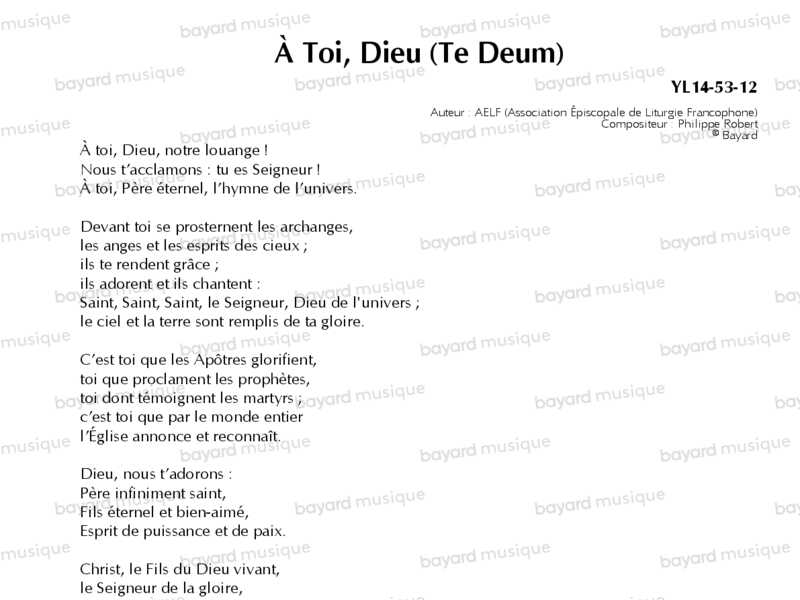 À Toi, Dieu (Te Deum)

YL14-53-12

Auteur : AELF (Association Épiscopale de Liturgie Francophone)
Compositeur : Philippe Robert
© Bayard

À toi, Dieu, notre louange !
Nous t'acclamons : tu es Seigneur !
À toi, Père éternel, l'hymne de l'univers.

Devant toi se prosternent les archanges,
les anges et les esprits des cieux ;
ils te rendent grâce ;
ils adorent et ils chantent :
Saint, Saint, Saint, le Seigneur, Dieu de l'univers ;
le ciel et la terre sont remplis de ta gloire.

C'est toi que les Apôtres glorifient,
toi que proclament les prophètes,
toi dont témoignent les martyrs ;
c'est toi que par le monde entier
l'Église annonce et reconnaît.

Dieu, nous t'adorons :
Père infiniment saint,
Fils éternel et bien-aimé,
Esprit de puissance et de paix.

Christ, le Fils du Dieu vivant,
le Seigneur de la gloire,

bayard musique